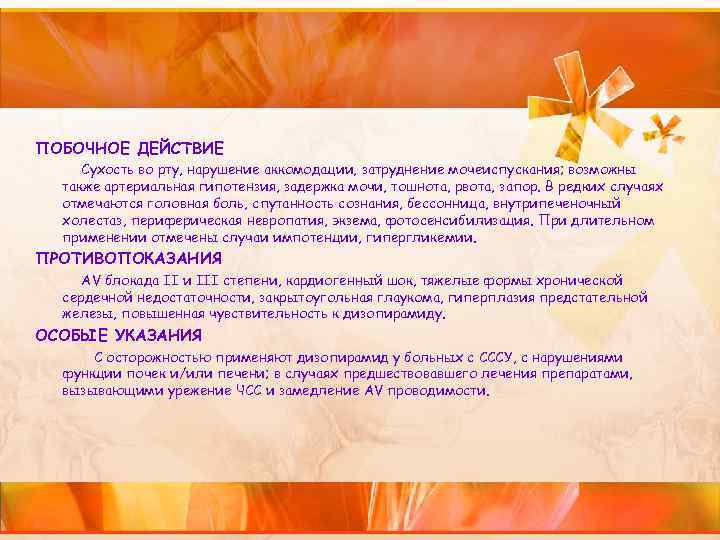 ПОБОЧНОЕ ДЕЙСТВИЕ

Сухость во рту, нарушение аккомодации, затруднение мочеиспускания; возможны также артериальная гипотензия, задержка мочи, тошнота, рвота, запор. В редких случаях отмечаются головная боль, спутанность сознания, бессонница, внутрипеченочный холестаз, периферическая невропатия, экзема, фотосенсибилизация. При длительном применении отмечены случаи импотенции, гипергликемии.

ПРОТИВОПОКАЗАНИЯ

AV блокада II и III степени, кардиогенный шок, тяжелые формы хронической сердечной недостаточности, закрытоугольная глаукома, гиперплазия предстательной железы, повышенная чувствительность к дизопирамиду.

ОСОБЫЕ УКАЗАНИЯ

С осторожностью применяют дизопирамид у больных с СССУ, с нарушениями функции почек и/или печени; в случаях предшествовавшего лечения препаратами, вызывающими урежение ЧСС и замедление AV проводимости.